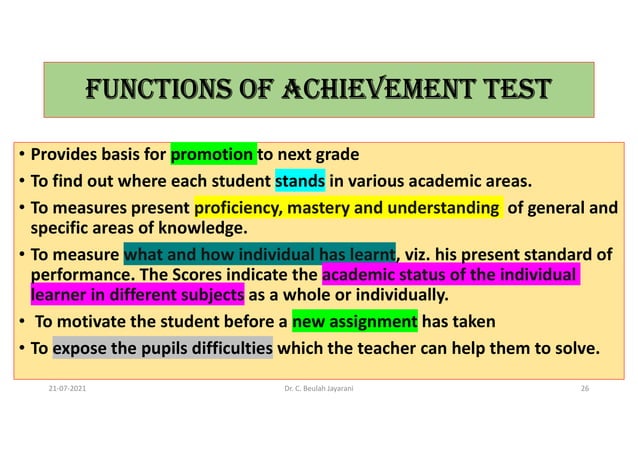 FUNCTIONS OF ACHIEVEMENT TEST

• Provides basis for promotion to next grade
• To find out where each student stands in various academic areas.
• To measures present proficiency, mastery and understanding of general and specific areas of knowledge.
• To measure what and how individual has learnt, viz. his present standard of performance. The Scores indicate the academic status of the individual learner in different subjects as a whole or individually.
• To motivate the student before a new assignment has taken
• To expose the pupils difficulties which the teacher can help them to solve.

21-07-2021 Dr. C. Beulah Jayarani 26